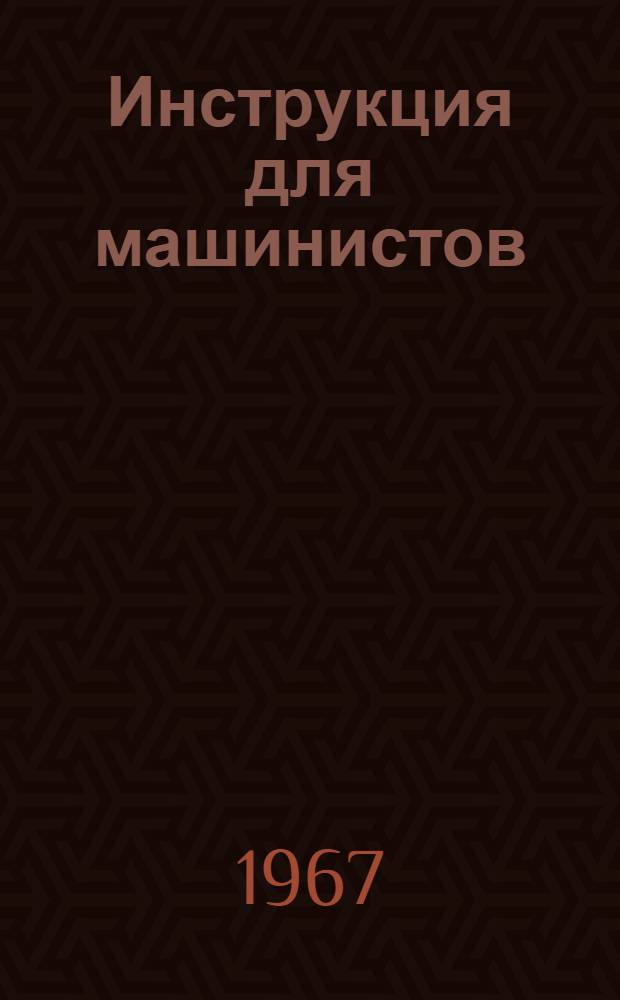 Инструкция для машинистов

1967